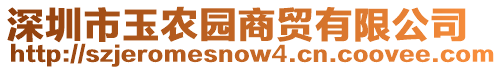 深圳市玉农园商贸有限公司
http://szjeromesnow4.cn.coovee.com